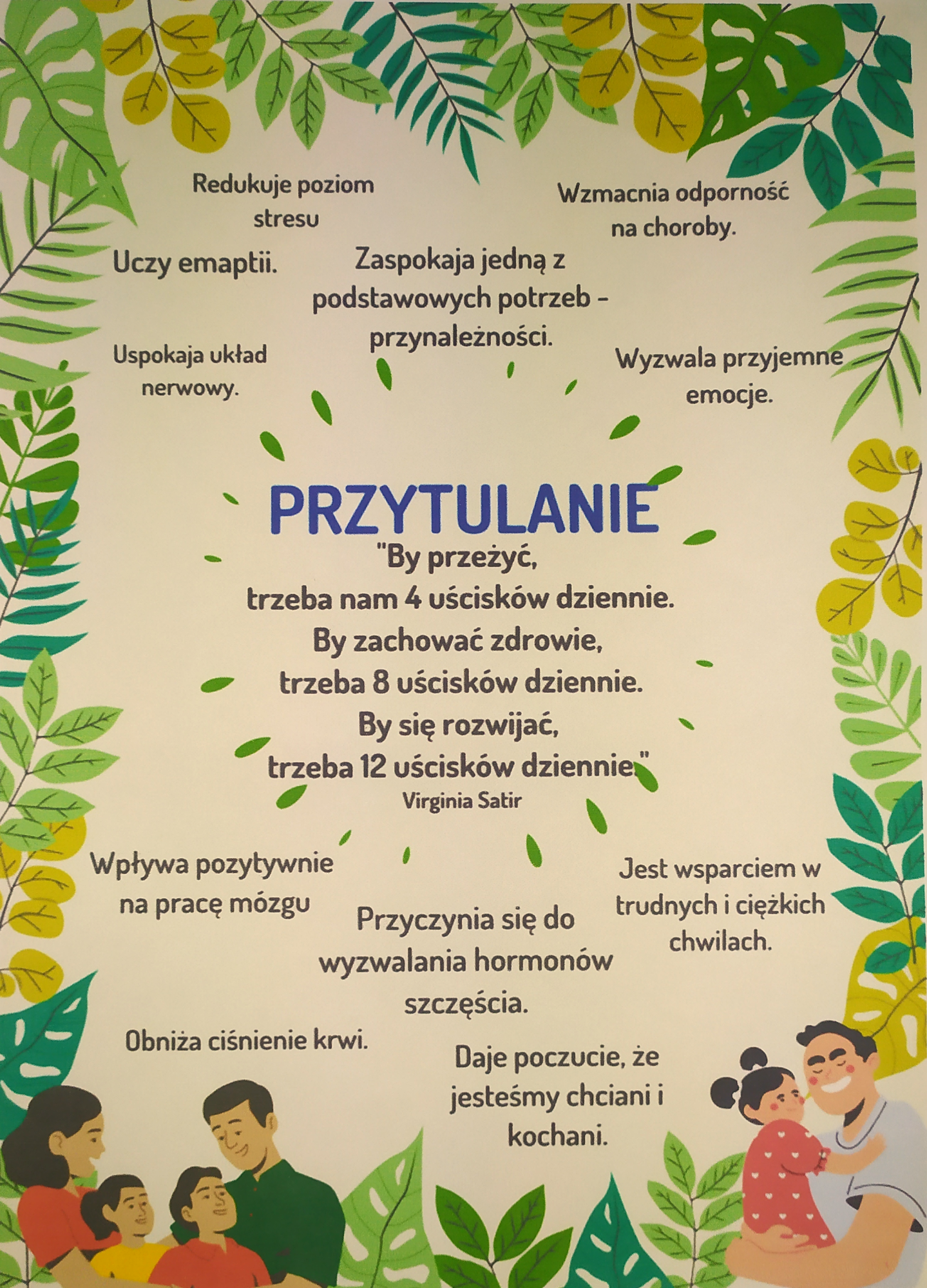 Redukuje poziom stresu

Wzmacnia odporność na choroby.

Uczy emaptii.

Zaspokaja jedną z podstawowych potrzeb - przynależności.

Uspokaja układ nerwowy.

Wyzwala przyjemne emocje.

PRZYTULANIE

"By przeżyć, trzeba nam 4 uścisków dziennie. By zachować zdrowie, trzeba 8 uścisków dziennie. By się rozwijać, trzeba 12 uścisków dziennie."
Virginia Satir

Wpływa pozytywnie na pracę mózgu

Jest wsparciem w trudnych i ciężkich chwilach.

Przyczynia się do wyzwalania hormonów szczęścia.

Obniża ciśnienie krwi.

Daje poczucie, że jesteśmy chciani i kochani.